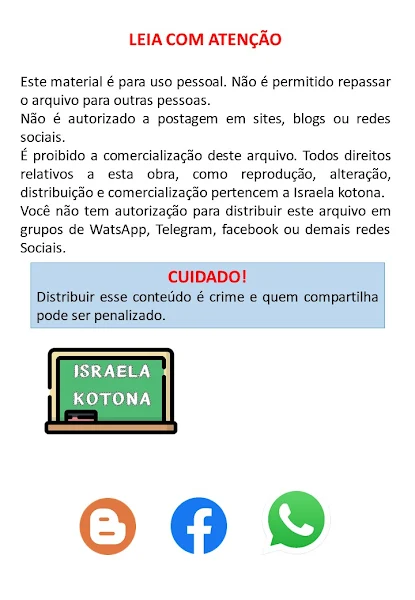 LEIA COM ATENÇÃO

Este material é para uso pessoal. Não é permitido repassar o arquivo para outras pessoas.

Não é autorizado a postagem em sites, blogs ou redes sociais.

É proibido a comercialização deste arquivo. Todos direitos relativos a esta obra, como reprodução, alteração, distribuição e comercialização pertencem a Israela kotona.

Você não tem autorização para distribuir este arquivo em grupos de WatsApp, Telegram, facebook ou demais redes Sociais.

CUIDADO!

Distribuir esse conteúdo é crime e quem compartilha pode ser penalizado.

ISRAELA
KOTONA